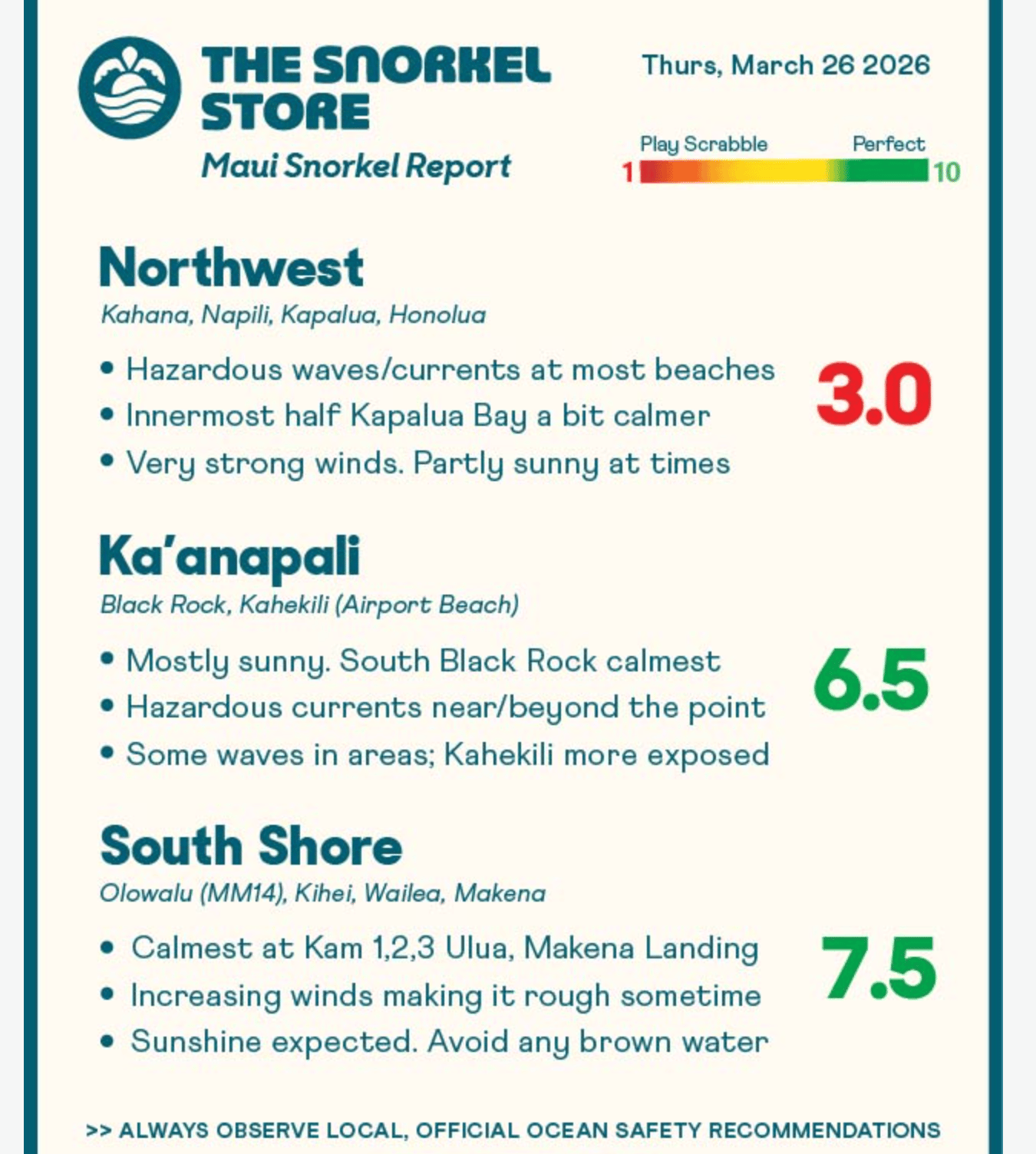 THE SNORKEL STORE
Maui Snorkel Report

Thurs, March 26 2026

Play Scrabble Perfect
1 10

Northwest
Kahana, Napili, Kapalua, Honolua

• Hazardous waves/currents at most beaches
• Innermost half Kapalua Bay a bit calmer
• Very strong winds. Partly sunny at times

3.0

Ka'anapali
Black Rock, Kahekili (Airport Beach)

• Mostly sunny. South Black Rock calmest
• Hazardous currents near/beyond the point
• Some waves in areas; Kahekili more exposed

6.5

South Shore
Olowalu (MM14), Kihei, Wailea, Makena

• Calmest at Kam 1,2,3 Ulua, Makena Landing
• Increasing winds making it rough sometime
• Sunshine expected. Avoid any brown water

7.5

>> ALWAYS OBSERVE LOCAL, OFFICIAL OCEAN SAFETY RECOMMENDATIONS